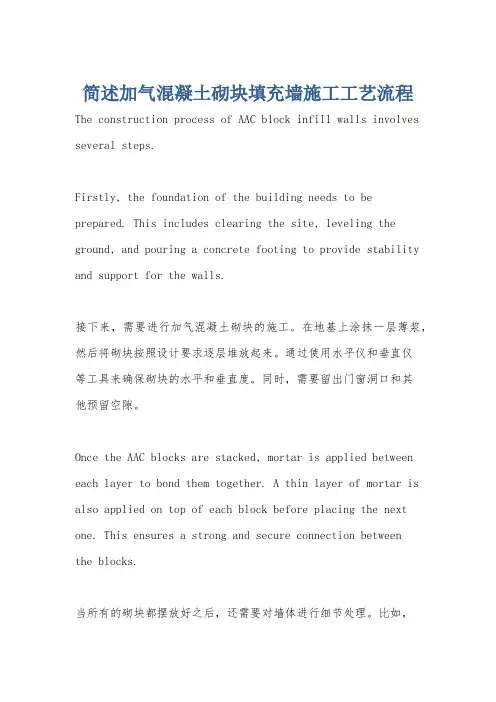 简述加气混凝土砌块填充墙施工工艺流程

The construction process of AAC block infill walls involves several steps.

Firstly, the foundation of the building needs to be prepared. This includes clearing the site, leveling the ground, and pouring a concrete footing to provide stability and support for the walls.

接下来，需要进行加气混凝土砌块的施工。在地基上涂抹一层薄浆，然后将砌块按照设计要求逐层堆放起来。通过使用水平仪和垂直仪等工具来确保砌块的水平和垂直度。同时，需要留出门窗洞口和其他预留空隙。

Once the AAC blocks are stacked, mortar is applied between each layer to bond them together. A thin layer of mortar is also applied on top of each block before placing the next one. This ensures a strong and secure connection between the blocks.

当所有的砌块都摆放好之后，还需要对墙体进行细节处理。比如，